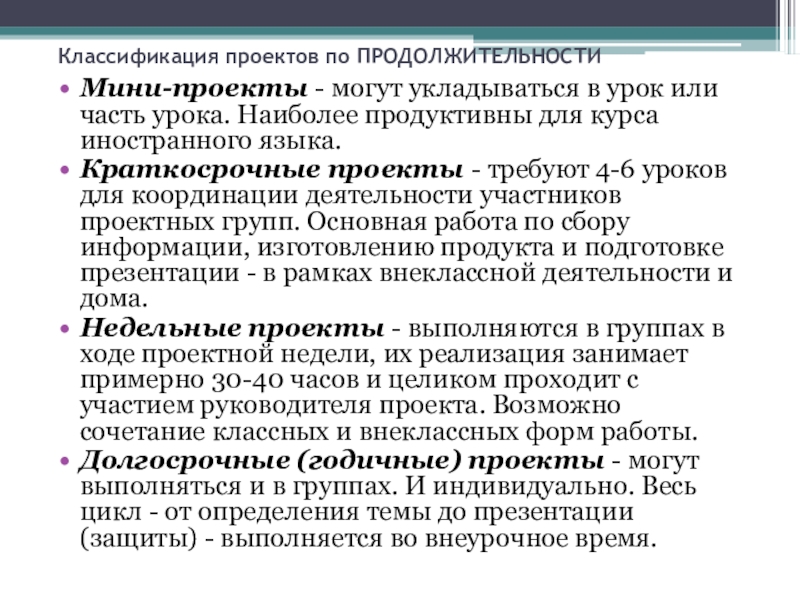 Классификация проектов по ПРОДОЛЖИТЕЛЬНОСТИ

• Мини-проекты - могут укладываться в урок или часть урока. Наиболее продуктивны для курса иностранного языка.
• Краткосрочные проекты - требуют 4-6 уроков для координации деятельности участников проектных групп. Основная работа по сбору информации, изготовлению продукта и подготовке презентации - в рамках внеклассной деятельности и дома.
• Недельные проекты - выполняются в группах в ходе проектной недели, их реализация занимает примерно 30-40 часов и целиком проходит с участием руководителя проекта. Возможно сочетание классных и внеклассных форм работы.
• Долгосрочные (годичные) проекты - могут выполняться и в группах. И индивидуально. Весь цикл - от определения темы до презентации (защиты) - выполняется во внеурочное время.